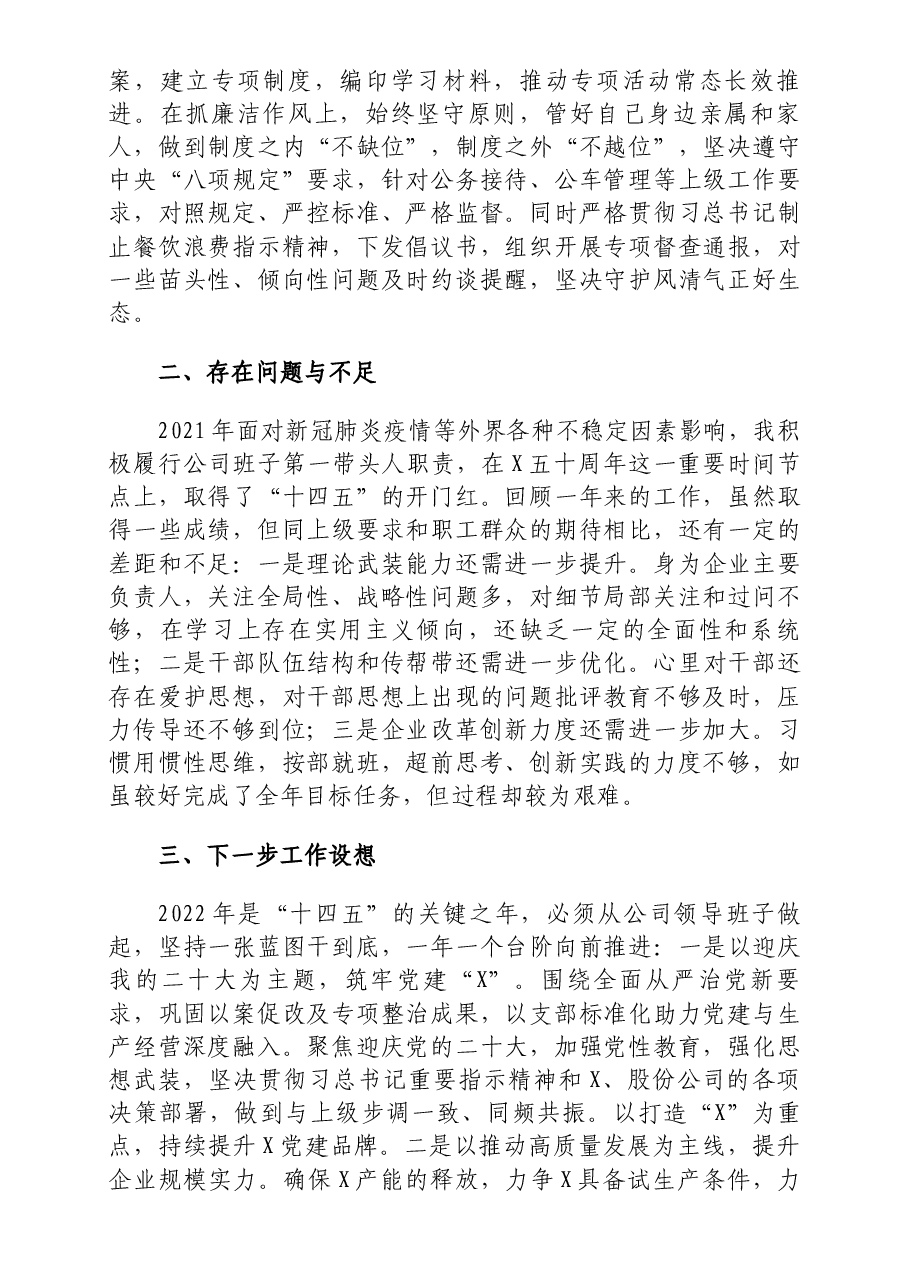 案，建立专项制度，编印学习材料，推动专项活动常态长效推进。在抓廉洁作风上，始终坚守原则，管好自己身边亲属和家人，做到制度之内“不缺位”，制度之外“不越位”，坚决遵守中央“八项规定”要求，针对公务接待、公车管理等上级工作要求，对照规定、严控标准、严格监督。同时严格贯彻习总书记制止餐饮浪费指示精神，下发倡议书，组织开展专项督查通报，对一些苗头性、倾向性问题及时约谈提醒，坚决守护风清气正好生态。

二、存在问题与不足

2021年面对新冠肺炎疫情等外界各种不稳定因素影响，我积极履行公司班子第一带头人职责，在X五十周年这一重要时间节点上，取得了“十四五”的开门红。回顾一年来的工作，虽然取得一些成绩，但同上级要求和职工群众的期待相比，还有一定的差距和不足：一是理论武装能力还需进一步提升。身为企业主要负责人，关注全局性、战略性问题多，对细节局部关注和过问不够，在学习上存在实用主义倾向，还缺乏一定的全面性和系统性；二是干部队伍结构和传帮带还需进一步优化。心里对干部还存在爱护思想，对干部思想上出现的问题批评教育不够及时，压力传导还不够到位；三是企业改革创新力度还需进一步加大。习惯用惯性思维，按部就班，超前思考、创新实践的力度不够，如虽较好完成了全年目标任务，但过程却较为艰难。

三、下一步工作设想

2022年是“十四五”的关键之年，必须从公司领导班子做起，坚持一张蓝图干到底，一年一个台阶向前推进：一是以迎庆我的二十大为主题，筑牢党建“X”。围绕全面从严治党新要求，巩固以案促改及专项整治成果，以支部标准化助力党建与生产经营深度融入。聚焦迎庆党的二十大，加强党性教育，强化思想武装，坚决贯彻习总书记重要指示精神和X、股份公司的各项决策部署，做到与上级步调一致、同频共振。以打造“X”为重点，持续提升X党建品牌。二是以推动高质量发展为主线，提升企业规模实力。确保X产能的释放，力争X具备试生产条件，力